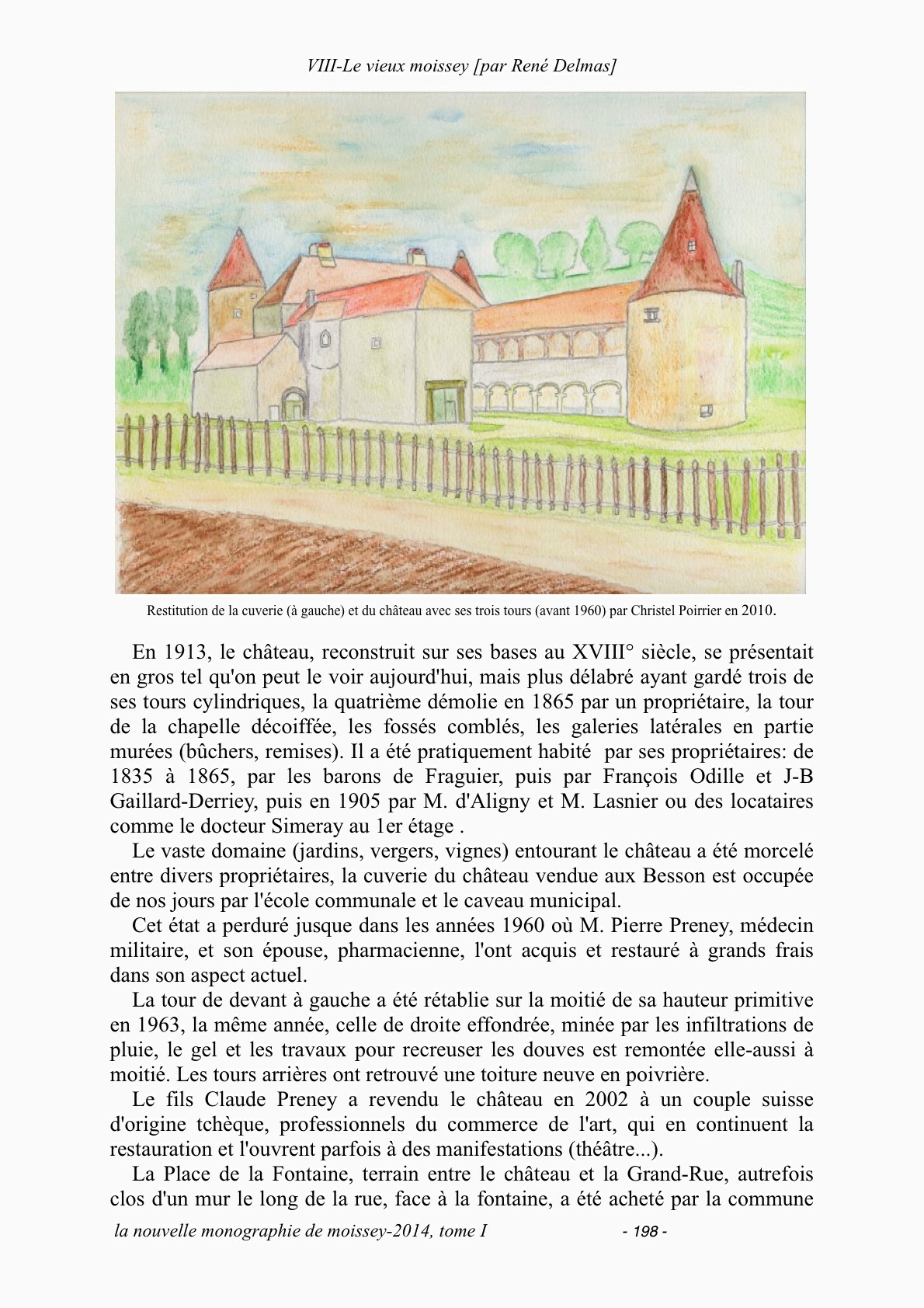 VIII-Le vieux moissey [par René Delmas]

Restitution de la cuverie (à gauche) et du château avec ses trois tours (avant 1960) par Christel Poirrier en 2010.

En 1913, le château, reconstruit sur ses bases au XVIII° siècle, se présentait en gros tel qu'on peut le voir aujourd'hui, mais plus délabré ayant gardé trois de ses tours cylindriques, la quatrième démolie en 1865 par un propriétaire, la tour de la chapelle décoiffée, les fossés comblés, les galeries latérales en partie murées (bûchers, remises). Il a été pratiquement habité par ses propriétaires: de 1835 à 1865, par les barons de Fraguier, puis par François Odille et J-B Gaillard-Derriey, puis en 1905 par M. d'Aligny et M. Lasnier ou des locataires comme le docteur Simeray au 1er étage .

Le vaste domaine (jardins, vergers, vignes) entourant le château a été morcelé entre divers propriétaires, la cuverie du château vendue aux Besson est occupée de nos jours par l'école communale et le caveau municipal.

Cet état a perduré jusque dans les années 1960 où M. Pierre Preney, médecin militaire, et son épouse, pharmacienne, l'ont acquis et restauré à grands frais dans son aspect actuel.

La tour de devant à gauche a été rétablie sur la moitié de sa hauteur primitive en 1963, la même année, celle de droite effondrée, minée par les infiltrations de pluie, le gel et les travaux pour recreuser les douves est remontée elle-aussi à moitié. Les tours arrières ont retrouvé une toiture neuve en poivrière.

Le fils Claude Preney a revendu le château en 2002 à un couple suisse d'origine tchèque, professionnels du commerce de l'art, qui en continuent la restauration et l'ouvrent parfois à des manifestations (théâtre...).

La Place de la Fontaine, terrain entre le château et la Grand-Rue, autrefois clos d'un mur le long de la rue, face à la fontaine, a été acheté par la commune

la nouvelle monographie de moissey-2014, tome I - 198 -